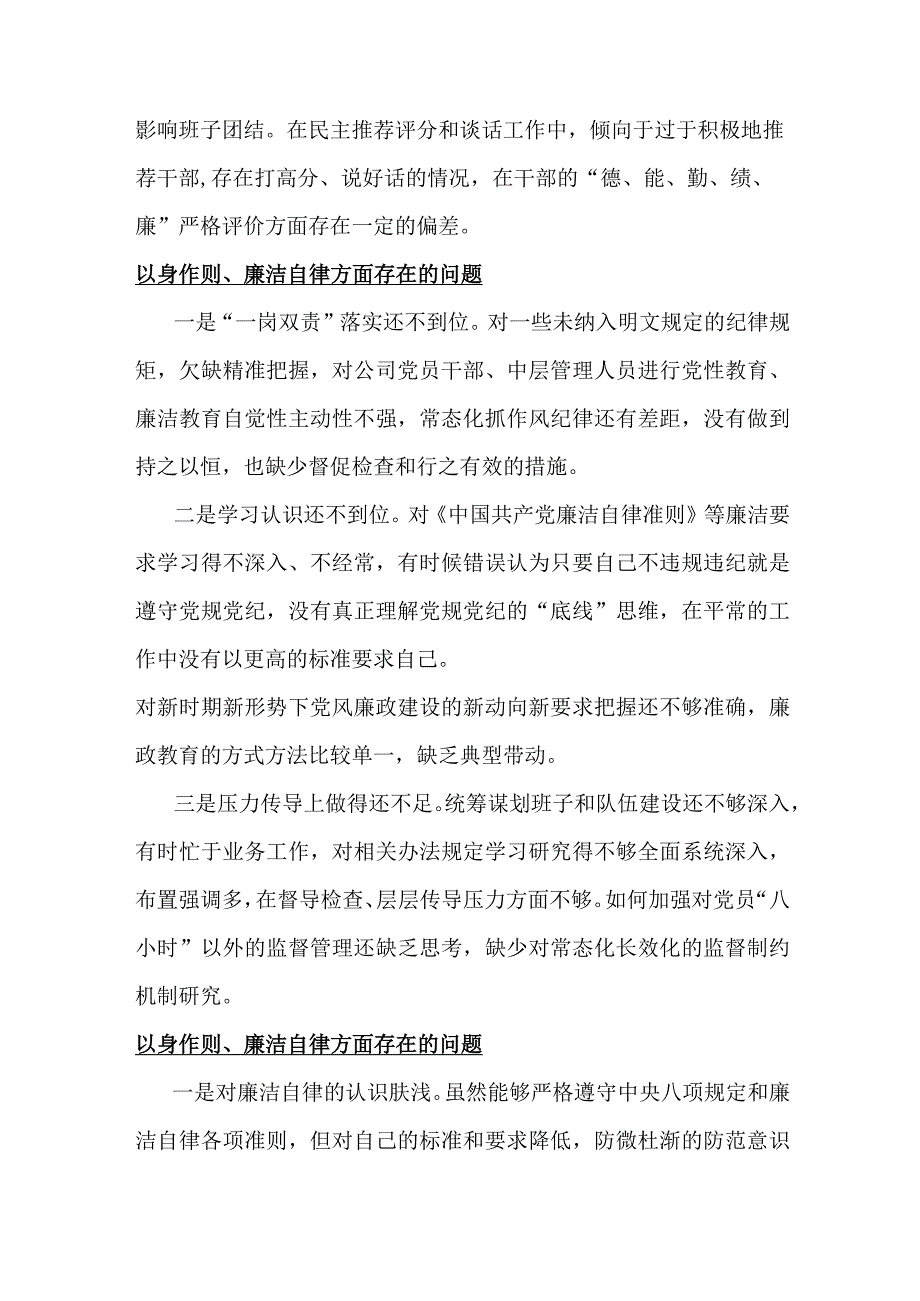 影响班子团结。在民主推荐评分和谈话工作中，倾向于过于积极地推荐干部,存在打高分、说好话的情况，在干部的“德、能、勤、绩、廉”严格评价方面存在一定的偏差。

以身作则、廉洁自律方面存在的问题

一是“一岗双责”落实还不到位。对一些未纳入明文规定的纪律规矩，欠缺精准把握，对公司党员干部、中层管理人员进行党性教育、廉洁教育自觉性主动性不强，常态化抓作风纪律还有差距，没有做到持之以恒，也缺少督促检查和行之有效的措施。

二是学习认识还不到位。对《中国共产党廉洁自律准则》等廉洁要求学习得不深入、不经常，有时候错误认为只要自己不违规违纪就是遵守党规党纪，没有真正理解党规党纪的“底线”思维，在平常的工作中没有以更高的标准要求自己。

对新时期新形势下党风廉政建设的新动向新要求把握还不够准确，廉政教育的方式方法比较单一，缺乏典型带动。

三是压力传导上做得还不足。统筹谋划班子和队伍建设还不够深入，有时忙于业务工作，对相关办法规定学习研究得不够全面系统深入，布置强调多，在督导检查、层层传导压力方面不够。如何加强对党员“八小时”以外的监督管理还缺乏思考，缺少对常态化长效化的监督制约机制研究。

以身作则、廉洁自律方面存在的问题

一是对廉洁自律的认识肤浅。虽然能够严格遵守中央八项规定和廉洁自律各项准则，但对自己的标准和要求降低，防微杜渐的防范意识